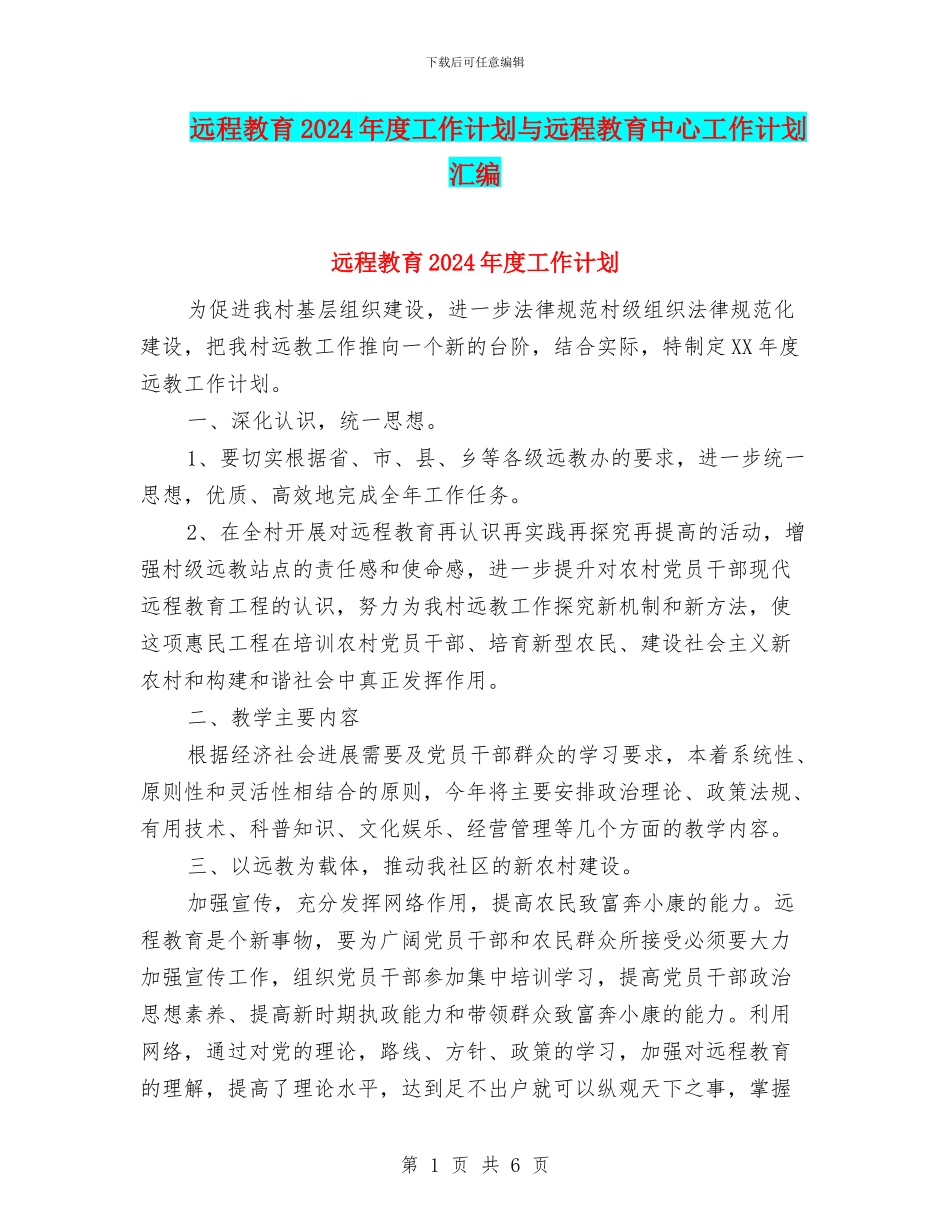 下载后可任意编辑

远程教育2024年度工作计划与远程教育中心工作计划汇编

远程教育2024年度工作计划

为促进我村基层组织建设，进一步法律规范村级组织法律规范化建设，把我村远教工作推向一个新的台阶，结合实际，特制定XX年度远教工作计划。

一、深化认识，统一思想。

1、要切实根据省、市、县、乡等各级远教办的要求，进一步统一思想，优质、高效地完成全年工作任务。

2、在全村开展对远程教育再认识再实践再探究再提高的活动，增强村级远教站点的责任感和使命感，进一步提升对农村党员干部现代远程教育工程的认识，努力为我村远教工作探究新机制和新方法，使这项惠民工程在培训农村党员干部、培育新型农民、建设社会主义新农村和构建和谐社会中真正发挥作用。

二、教学主要内容

根据经济社会进展需要及党员干部群众的学习要求，本着系统性、原则性和灵活性相结合的原则，今年将主要安排政治理论、政策法规、有用技术、科普知识、文化娱乐、经营管理等几个方面的教学内容。

三、以远教为载体，推动我社区的新农村建设。

加强宣传，充分发挥网络作用，提高农民致富奔小康的能力。远程教育是个新事物，要为广阔党员干部和农民群众所接受必须要大力加强宣传工作，组织党员干部参加集中培训学习，提高党员干部政治思想素养、提高新时期执政能力和带领群众致富奔小康的能力。利用网络，通过对党的理论，路线、方针、政策的学习，加强对远程教育的理解，提高了理论水平，达到足不出户就可以纵观天下之事，掌握

第 1 页 共 6 页